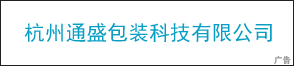 杭州通盛包装科技有限公司

广告